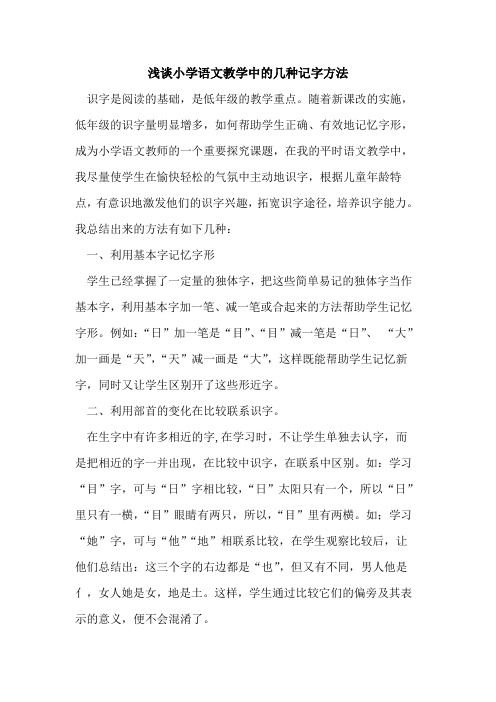 浅谈小学语文教学中的几种记字方法

识字是阅读的基础，是低年级的教学重点。随着新课改的实施，低年级的识字量明显增多，如何帮助学生正确、有效地记忆字形，成为小学语文教师的一个重要探究课题，在我的平时语文教学中，我尽量使学生在愉快轻松的气氛中主动地识字，根据儿童年龄特点，有意识地激发他们的识字兴趣，拓宽识字途径，培养识字能力。我总结出来的方法有如下几种：

一、利用基本字记忆字形

学生已经掌握了一定量的独体字，把这些简单易记的独体字当作基本字，利用基本字加一笔、减一笔或合起来的方法帮助学生记忆字形。例如：“日”加一笔是“目”、“目”减一笔是“日”、 “大”加一画是“天”，“天”减一画是“大”，这样既能帮助学生记忆新字，同时又让学生区别开了这些形近字。

二、利用部首的变化在比较联系识字。

在生字中有许多相近的字,在学习时，不让学生单独去认字，而是把相近的字一并出现，在比较中识字，在联系中区别。如：学习“目”字，可与“日”字相比较，“日”太阳只有一个，所以“日”里只有一横，“目”眼睛有两只，所以，“目”里有两横。如：学习“她”字，可与“他”“地”相联系比较，在学生观察比较后，让他们总结出：这三个字的右边都是“也”，但又有不同，男人他是亻，女人她是女，地是土。这样，学生通过比较它们的偏旁及其表示的意义，便不会混淆了。